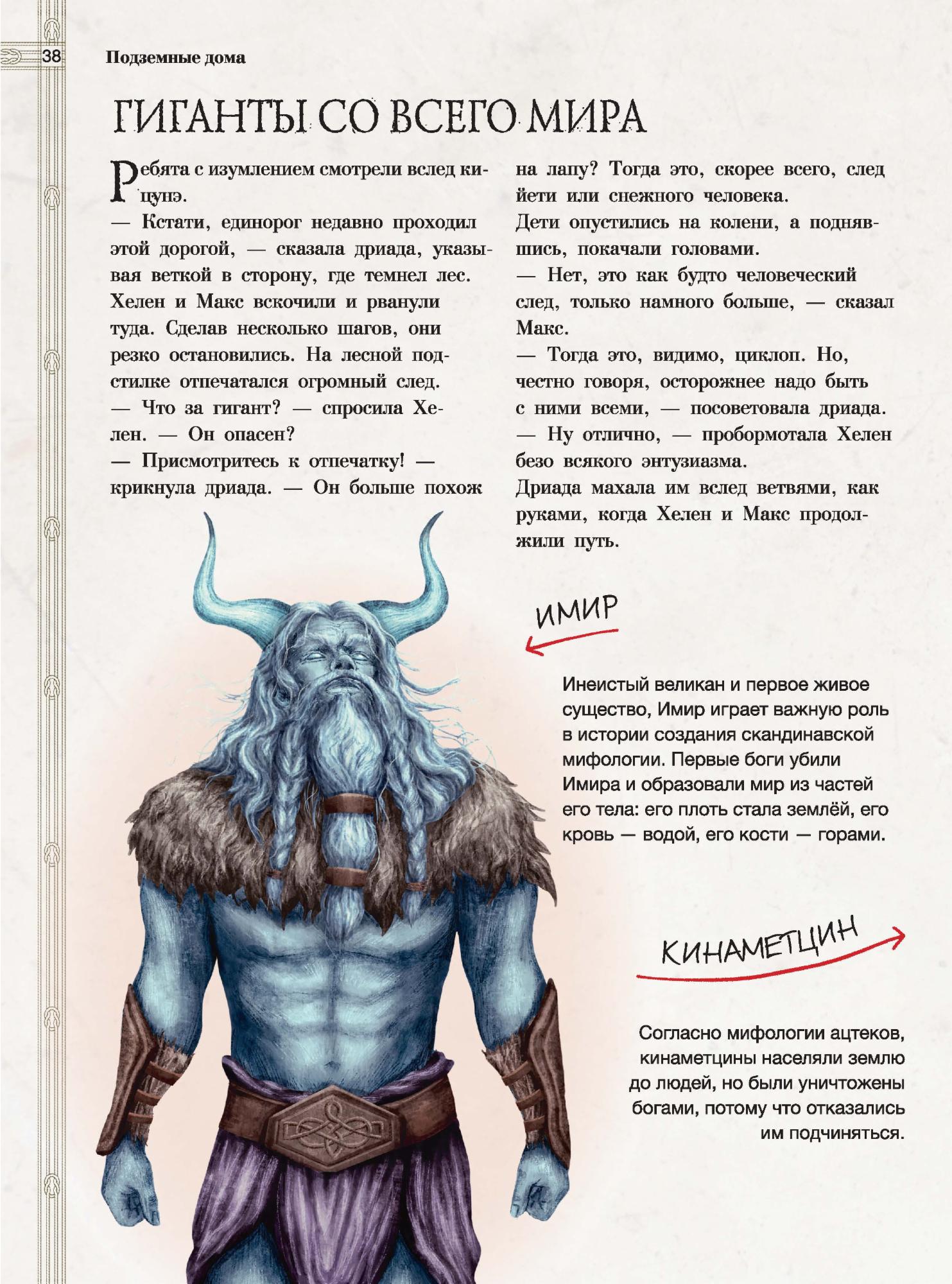 38 Подземные дома

ГИГАНТЫ СО ВСЕГО МИРА

Ребята с изумлением смотрели вслед кицунэ.

— Кстати, единорог недавно проходил этой дорогой, — сказала дриада, указывая веткой в сторону, где темнел лес.

Хелен и Макс вскочили и рванули туда. Сделав несколько шагов, они резко остановились. На лесной подстилке отпечатался огромный след.

— Что за гигант? — спросила Хелен. — Он опасен?

— Присмотритесь к отпечатку! — крикнула дриада. — Он больше похож на лапу? Тогда это, скорее всего, след йети или снежного человека.

Дети опустились на колени, а поднявшись, покачали головами.

— Нет, это как будто человеческий след, только намного больше, — сказал Макс.

— Тогда это, видимо, циклоп. Но, честно говоря, осторожнее надо быть с ними всеми, — посоветовала дриада.

— Ну отлично, — пробормотала Хелен безо всякого энтузиазма.

Дриада махала им вслед ветвями, как руками, когда Хелен и Макс продолжили путь.

ИМИР

Инеистый великан и первое живое существо, Имир играет важную роль в истории создания скандинавской мифологии. Первые боги убили Имира и образовали мир из частей его тела: его плоть стала землёй, его кровь — водой, его кости — горами.

КИНАМЕТЦИН

Согласно мифологии ацтеков, кинаметцины населяли землю до людей, но были уничтожены богами, потому что отказались им подчиняться.